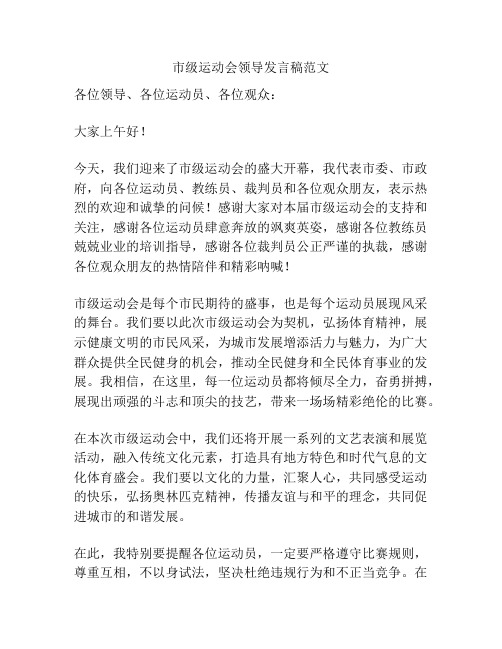 市级运动会领导发言稿范文

各位领导、各位运动员、各位观众：

大家上午好！

今天，我们迎来了市级运动会的盛大开幕，我代表市委、市政府，向各位运动员、教练员、裁判员和各位观众朋友，表示热烈的欢迎和诚挚的问候！感谢大家对本届市级运动会的支持和关注，感谢各位运动员肆意奔放的飒爽英姿，感谢各位教练员兢兢业业的培训指导，感谢各位裁判员公正严谨的执裁，感谢各位观众朋友的热情陪伴和精彩呐喊！

市级运动会是每个市民期待的盛事，也是每个运动员展现风采的舞台。我们要以此次市级运动会为契机，弘扬体育精神，展示健康文明的市民风采，为城市发展增添活力与魅力，为广大群众提供全民健身的机会，推动全民健身和全民体育事业的发展。我相信，在这里，每一位运动员都将倾尽全力，奋勇拼搏，展现出顽强的斗志和顶尖的技艺，带来一场场精彩绝伦的比赛。

在本次市级运动会中，我们还将开展一系列的文艺表演和展览活动，融入传统文化元素，打造具有地方特色和时代气息的文化体育盛会。我们要以文化的力量，汇聚人心，共同感受运动的快乐，弘扬奥林匹克精神，传播友谊与和平的理念，共同促进城市的和谐发展。

在此，我特别要提醒各位运动员，一定要严格遵守比赛规则，尊重互相，不以身试法，坚决杜绝违规行为和不正当竞争。在